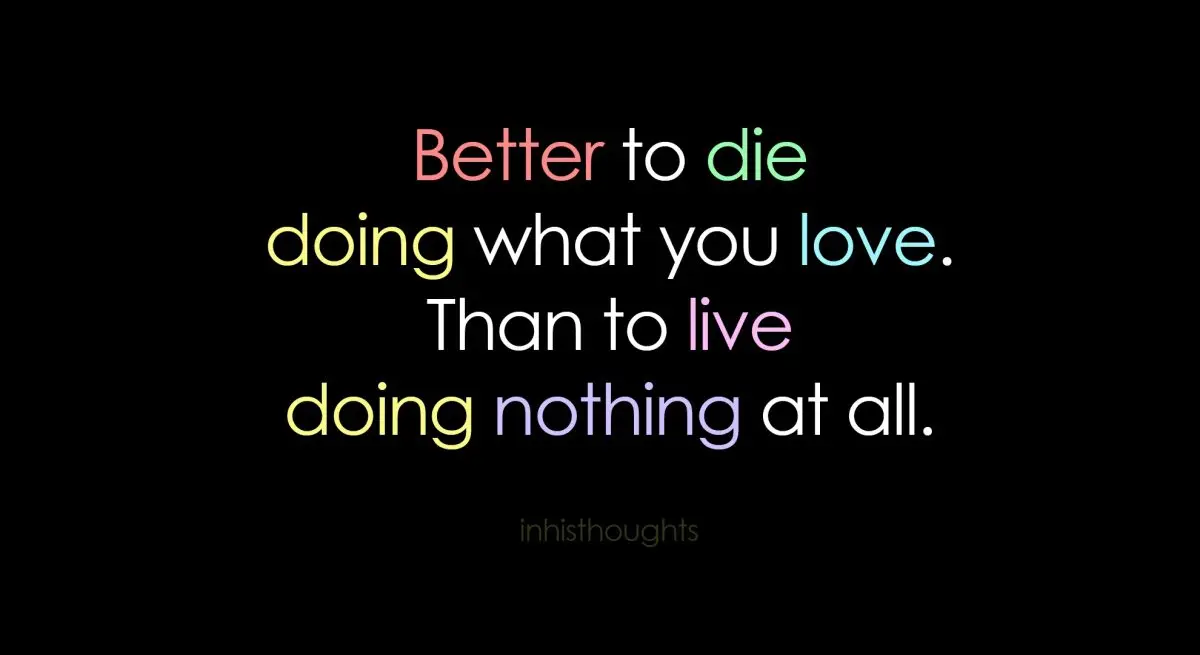 Better to die doing what you love. Than to live doing nothing at all.

inhisthoughts